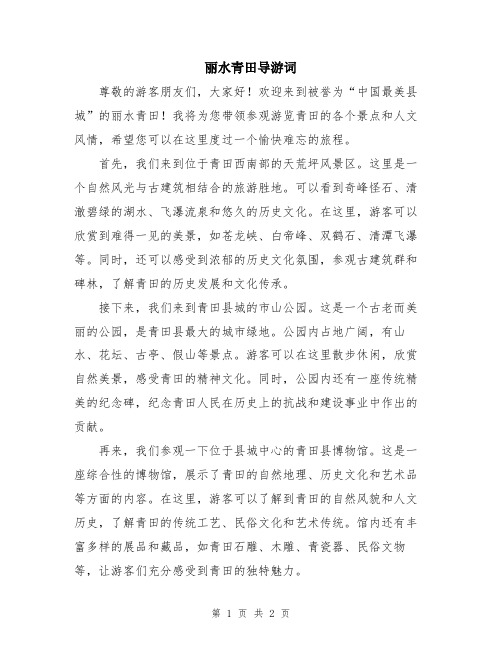 丽水青田导游词

尊敬的游客朋友们，大家好！欢迎来到被誉为“中国最美县城”的丽水青田！我将为您带领参观游览青田的各个景点和人文风情，希望您可以在这里度过一个愉快难忘的旅程。

首先，我们来到位于青田西南部的天荒坪风景区。这里是一个自然风光与古建筑相结合的旅游胜地。可以看到奇峰怪石、清澈碧绿的湖水、飞瀑流泉和悠久的历史文化。在这里，游客可以欣赏到难得一见的美景，如苍龙峡、白帝峰、双鹤石、清潭飞瀑等。同时，还可以感受到浓郁的历史文化氛围，参观古建筑群和碑林，了解青田的历史发展和文化传承。

接下来，我们来到青田县城的市山公园。这是一个古老而美丽的公园，是青田县最大的城市绿地。公园内占地广阔，有山水、花坛、古亭、假山等景点。游客可以在这里散步休闲，欣赏自然美景，感受青田的精神文化。同时，公园内还有一座传统精美的纪念碑，纪念青田人民在历史上的抗战和建设事业中作出的贡献。

再来，我们参观一下位于县城中心的青田县博物馆。这是一座综合性的博物馆，展示了青田的自然地理、历史文化和艺术品等方面的内容。在这里，游客可以了解到青田的自然风貌和人文历史，了解青田的传统工艺、民俗文化和艺术传统。馆内还有丰富多样的展品和藏品，如青田石雕、木雕、青瓷器、民俗文物等，让游客们充分感受到青田的独特魅力。

第 1 页 共 2 页